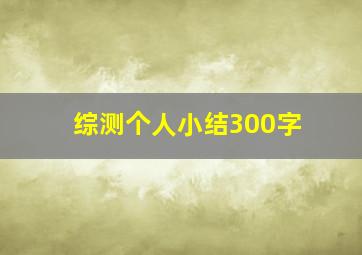 综测个人小结300字